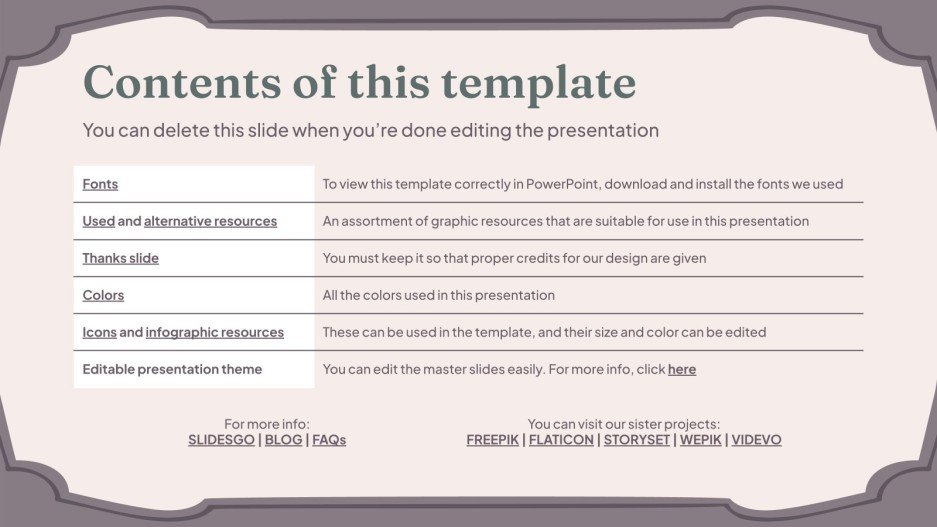 Contents of this template

You can delete this slide when you're done editing the presentation

| | |
|---|---|
| Fonts | To view this template correctly in PowerPoint, download and install the fonts we used |
| Used and alternative resources | An assortment of graphic resources that are suitable for use in this presentation |
| Thanks slide | You must keep it so that proper credits for our design are given |
| Colors | All the colors used in this presentation |
| Icons and infographic resources | These can be used in the template, and their size and color can be edited |
| Editable presentation theme | You can edit the master slides easily. For more info, click here |

For more info:
SLIDESGO | BLOG | FAQs

You can visit our sister projects:
FREEPIK | FLATICON | STORYSET | WEPIK | VIDEVO